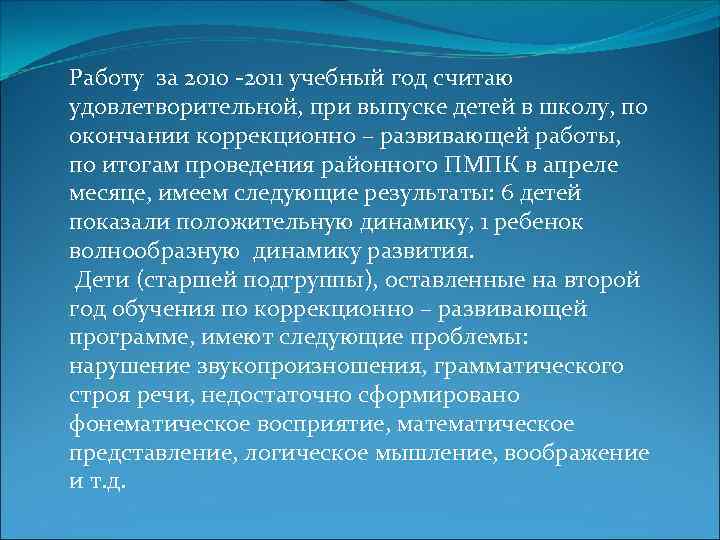 Работу за 2010 -2011 учебный год считаю удовлетворительной, при выпуске детей в школу, по окончании коррекционно – развивающей работы, по итогам проведения районного ПМПК в апреле месяце, имеем следующие результаты: 6 детей показали положительную динамику, 1 ребенок волнообразную динамику развития.
Дети (старшей подгруппы), оставленные на второй год обучения по коррекционно – развивающей программе, имеют следующие проблемы: нарушение звукопроизношения, грамматического строя речи, недостаточно сформировано фонематическое восприятие, математическое представление, логическое мышление, воображение и т.д.